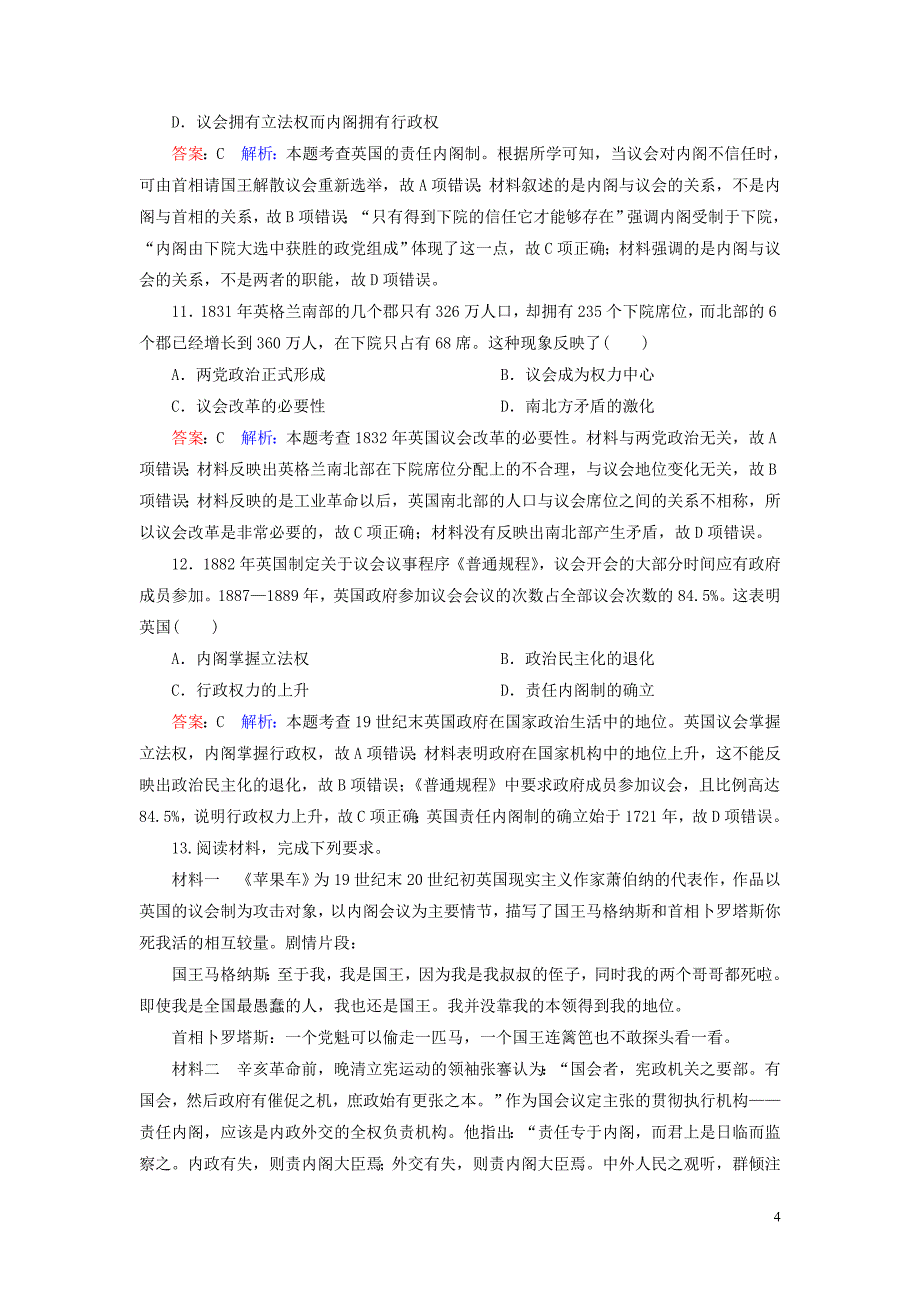 D．议会拥有立法权而内阁拥有行政权

答案：C　解析：本题考查英国的责任内阁制。根据所学可知，当议会对内阁不信任时，可由首相请国王解散议会重新选举，故A项错误；材料叙述的是内阁与议会的关系，不是内阁与首相的关系，故B项错误；“只有得到下院的信任它才能够存在”强调内阁受制于下院，“内阁由下院大选中获胜的政党组成”体现了这一点，故C项正确；材料强调的是内阁与议会的关系，不是两者的职能，故D项错误。

11．1831年英格兰南部的几个郡只有326万人口，却拥有235个下院席位，而北部的6个郡已经增长到360万人，在下院只占有68席。这种现象反映了(　　)

A．两党政治正式形成　　B．议会成为权力中心

C．议会改革的必要性　　D．南北方矛盾的激化

答案：C　解析：本题考查1832年英国议会改革的必要性。材料与两党政治无关，故A项错误；材料反映出英格兰南北部在下院席位分配上的不合理，与议会地位变化无关，故B项错误；材料反映的是工业革命以后，英国南北部的人口与议会席位之间的关系不相称，所以议会改革是非常必要的，故C项正确；材料没有反映出南北部产生矛盾，故D项错误。

12．1882年英国制定关于议会议事程序《普通规程》，议会开会的大部分时间应有政府成员参加。1887—1889年，英国政府参加议会会议的次数占全部议会次数的84.5%。这表明英国(　　)

A．内阁掌握立法权　　B．政治民主化的退化

C．行政权力的上升　　D．责任内阁制的确立

答案：C　解析：本题考查19世纪末英国政府在国家政治生活中的地位。英国议会掌握立法权，内阁掌握行政权，故A项错误；材料表明政府在国家机构中的地位上升，这不能反映出政治民主化的退化，故B项错误；《普通规程》中要求政府成员参加议会，且比例高达84.5%，说明行政权力上升，故C项正确；英国责任内阁制的确立始于1721年，故D项错误。

13.阅读材料，完成下列要求。

材料一　《苹果车》为19世纪末20世纪初英国现实主义作家萧伯纳的代表作，作品以英国的议会制为攻击对象，以内阁会议为主要情节，描写了国王马格纳斯和首相卜罗塔斯你死我活的相互较量。剧情片段：

国王马格纳斯：至于我，我是国王，因为我是我叔叔的侄子，同时我的两个哥哥都死啦。即使我是全国最愚蠢的人，我也还是国王。我并没靠我的本领得到我的地位。

首相卜罗塔斯：一个党魁可以偷走一匹马，一个国王连篱笆也不敢探头看一看。

材料二　辛亥革命前，晚清立宪运动的领袖张謇认为：“国会者，宪政机关之要部。有国会，然后政府有催促之机，庶政始有更张之本。”作为国会议定主张的贯彻执行机构——责任内阁，应该是内政外交的全权负责机构。他指出：“责任专于内阁，而君上是日临而监察之。内政有失，则责内阁大臣焉；外交有失，则责内阁大臣焉。中外人民之观听，群倾注

4